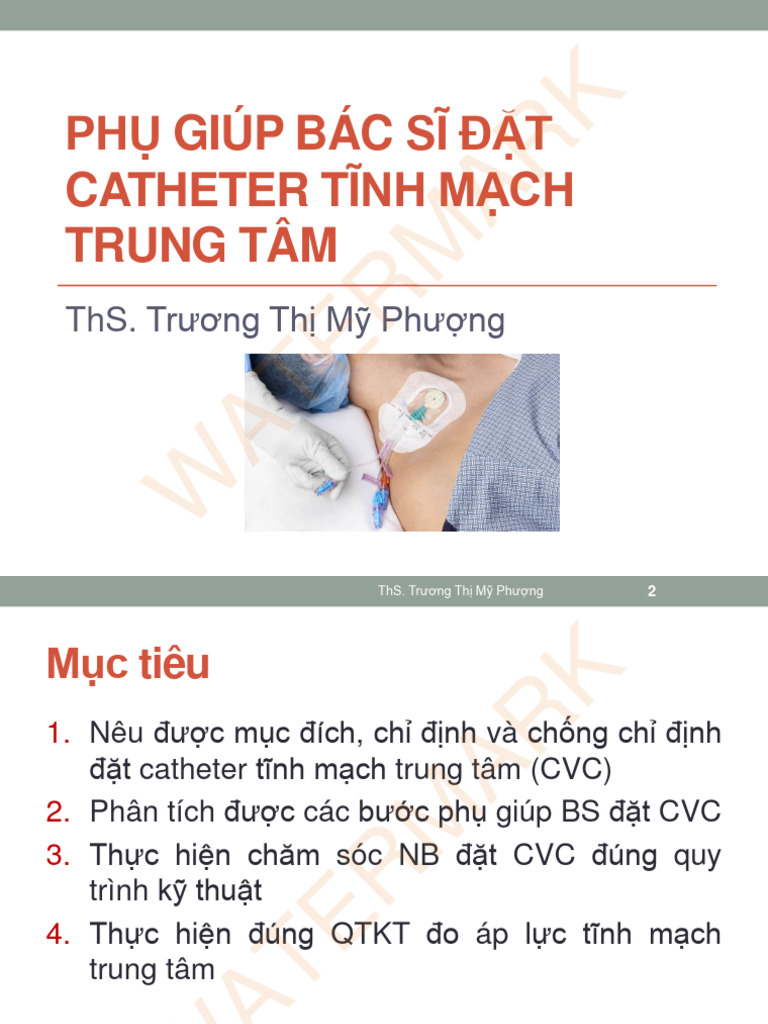 PHỤ GIÚP BÁC SĨ ĐẶT CATHETER TĨNH MẠCH TRUNG TÂM

ThS. Trương Thị Mỹ Phượng

WATERMARK

ThS. Trương Thị Mỹ Phượng 2

Mục tiêu

1. Nêu được mục đích, chỉ định và chống chỉ định đặt catheter tĩnh mạch trung tâm (CVC)
2. Phân tích được các bước phụ giúp BS đặt CVC
3. Thực hiện chăm sóc NB đặt CVC đúng quy trình kỹ thuật
4. Thực hiện đúng QTKT đo áp lực tĩnh mạch trung tâm

WATERMARK